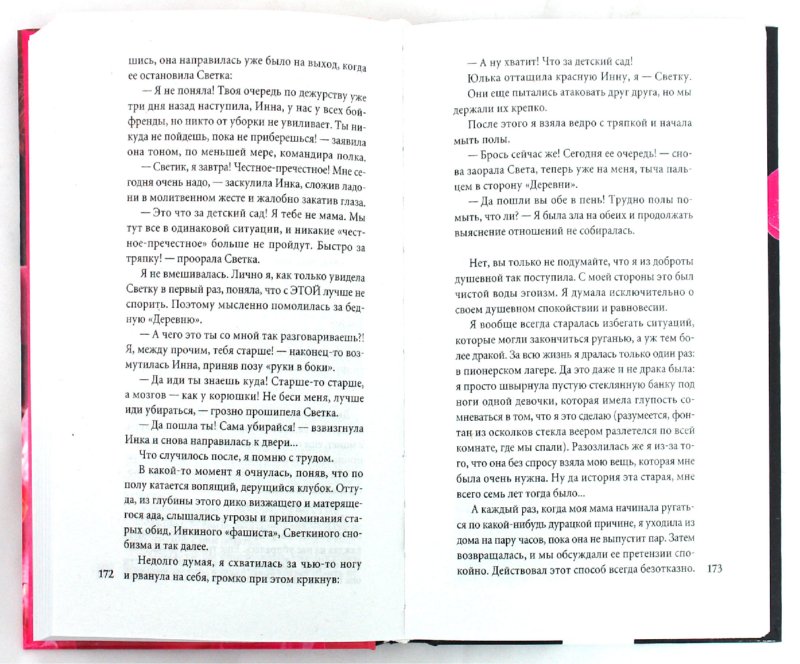 шись, она направилась уже было на выход, когда ее остановила Светка:

— Я не поняла! Твоя очередь по дежурству уже три дня назад наступила, Инна, у нас у всех бойфренды, но никто от уборки не увиливает. Ты никуда не пойдешь, пока не приберешься! — заявила она тоном, по меньшей мере, командира полка.

— Светик, я завтра! Честное-пречестное! Мне сегодня очень надо, — заскулила Инка, сложив ладони в молитвенном жесте и жалобно закатив глаза.

— Это что за детский сад! Я тебе не мама. Мы тут все в одинаковой ситуации, и никакие «честное-пречестное» больше не пройдут. Быстро за тряпку! — проорала Светка.

Я не вмешивалась. Лично я, как только увидела Светку в первый раз, поняла, что с ЭТОЙ лучше не спорить. Поэтому мысленно помолилась за бедную «Деревню».

— А чего это ты со мной так разговариваешь?! Я, между прочим, тебя старше! — наконец-то возмутилась Инна, приняв позу «руки в боки».

— Да иди ты знаешь куда! Старше-то старше, а мозгов — как у корюшки! Не беси меня, лучше иди убираться, — грозно прошипела Светка.

— Да пошла ты! Сама убирайся! — взвизгнула Инка и снова направилась к двери...

Что случилось после, я помню с трудом.

В какой-то момент я очнулась, поняв, что по полу катается вопящий, дерущийся клубок. Оттуда, из глубины этого дико визжащего и матерящегося ада, слышались угрозы и припоминания старых обид, Инкиного «фашиста», Светкиного снобизма и так далее.

Недолго думая, я схватилась за чью-то ногу и рванула на себя, громко при этом крикнув:

172

— А ну хватит! Что за детский сад!

Юлька оттащила красную Инну, я — Светку.

Они еще пытались атаковать друг друга, но мы держали их крепко.

После этого я взяла ведро с тряпкой и начала мыть полы.

— Брось сейчас же! Сегодня ее очередь! — снова заорала Света, теперь уже на меня, тыча пальцем в сторону «Деревни».

— Да пошли вы обе в пень! Трудно полы помыть, что ли? — Я была зла на обеих и продолжать выяснение отношений не собиралась.

Нет, вы только не подумайте, что я из доброты душевной так поступила. С моей стороны это был чистой воды эгоизм. Я думала исключительно о своем душевном спокойствии и равновесии.

Я вообще всегда старалась избегать ситуаций, которые могли закончиться руганью, а уж тем более дракой. За всю жизнь я дралась только один раз: в пионерском лагере. Да это даже и не драка была: я просто швырнула пустую стеклянную банку под ноги одной девочки, которая имела глупость сомневаться в том, что я это сделаю (разумеется, фонтан из осколков стекла веером разлетелся по всей комнате, где мы спали). Разозлилась же я из-за того, что она без спросу взяла мою вещь, которая мне была очень нужна. Ну да история эта старая, мне всего семь лет тогда было...

А каждый раз, когда моя мама начинала ругаться по какой-нибудь дурацкой причине, я уходила из дома на пару часов, пока она не выпустит пар. Затем возвращалась, и мы обсуждали ее претензии спокойно. Действовал этот способ всегда безотказно.

173